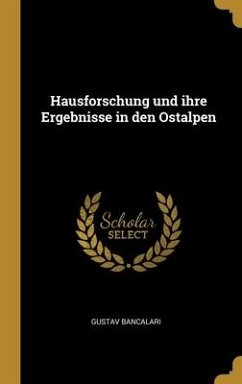 Hausforschung und ihre Ergebnisse in den Ostalpen

Scholar SELECT

GUSTAV BANCALARI